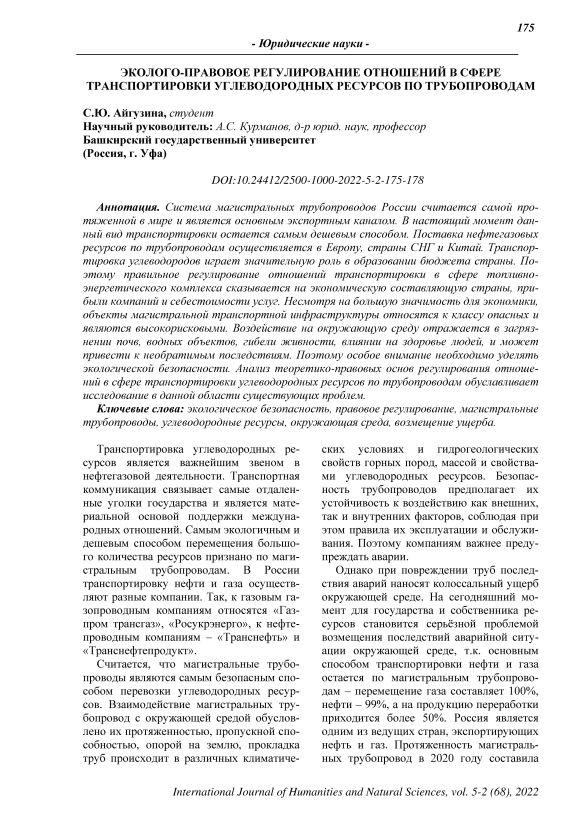 175

- Юридические науки -

ЭКОЛОГО-ПРАВОВОЕ РЕГУЛИРОВАНИЕ ОТНОШЕНИЙ В СФЕРЕ ТРАНСПОРТИРОВКИ УГЛЕВОДОРОДНЫХ РЕСУРСОВ ПО ТРУБОПРОВОДАМ

С.Ю. Айгузина, студент
Научный руководитель: А.С. Курманов, д-р юрид. наук, профессор
Башкирский государственный университет
(Россия, г. Уфа)

DOI:10.24412/2500-1000-2022-5-2-175-178

Аннотация. Система магистральных трубопроводов России считается самой протяженной в мире и является основным экспортным каналом. В настоящий момент данный вид транспортировки остается самым дешевым способом. Поставка нефтегазовых ресурсов по трубопроводам осуществляется в Европу, страны СНГ и Китай. Транспортировка углеводородов играет значительную роль в образовании бюджета страны. Поэтому правильное регулирование отношений транспортировки в сфере топливно-энергетического комплекса сказывается на экономическую составляющую страны, прибыли компаний и себестоимости услуг. Несмотря на большую значимость для экономики, объекты магистральной транспортной инфраструктуры относятся к классу опасных и являются высокорисковыми. Воздействие на окружающую среду отражается в загрязнении почв, водных объектов, гибели живности, влиянии на здоровье людей, и может привести к необратимым последствиям. Поэтому особое внимание необходимо уделять экологической безопасности. Анализ теоретико-правовых основ регулирования отношений в сфере транспортировки углеводородных ресурсов по трубопроводам обуславливает исследование в данной области существующих проблем.

Ключевые слова: экологическое безопасность, правовое регулирование, магистральные трубопроводы, углеводородные ресурсы, окружающая среда, возмещение ущерба.

Транспортировка углеводородных ресурсов является важнейшим звеном в нефтегазовой деятельности. Транспортная коммуникация связывает самые отдаленные уголки государства и является материальной основой поддержки международных отношений. Самым экологичным и дешевым способом перемещения большого количества ресурсов признано по магистральным трубопроводам. В России транспортировку нефти и газа осуществляют разные компании. Так, к газовым газопроводным компаниям относятся «Газпром трансгаз», «Росукрэнерго», к нефтепроводным компаниям – «Транснефть» и «Транснефтепродукт».

Считается, что магистральные трубопроводы являются самым безопасным способом перевозки углеводородных ресурсов. Взаимодействие магистральных трубопровод с окружающей средой обусловлено их протяженностью, пропускной способностью, опорой на землю, прокладка труб происходит в различных климатических условиях и гидрогеологических свойств горных пород, массой и свойствами углеводородных ресурсов. Безопасность трубопроводов предполагает их устойчивость к воздействию как внешних, так и внутренних факторов, соблюдая при этом правила их эксплуатации и обслуживания. Поэтому компаниям важнее предупреждать аварии.

Однако при повреждении труб последствия аварий наносят колоссальный ущерб окружающей среде. На сегодняшний момент для государства и собственника ресурсов становится серьёзной проблемой возмещения последствий аварийной ситуации окружающей среде, т.к. основным способом транспортировки нефти и газа остается по магистральным трубопроводам – перемещение газа составляет 100%, нефти – 99%, а на продукцию переработки приходится более 50%. Россия является одним из ведущих стран, экспортирующих нефть и газ. Протяженность магистральных трубопровод в 2020 году составила

International Journal of Humanities and Natural Sciences, vol. 5-2 (68), 2022